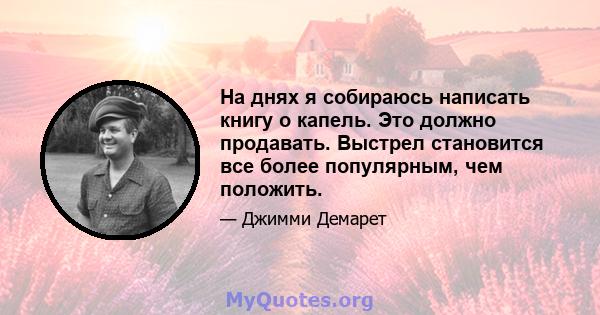 На днях я собираюсь написать книгу о капель. Это должно продавать. Выстрел становится все более популярным, чем положить.

— Джимми Демарет

MyQuotes.org